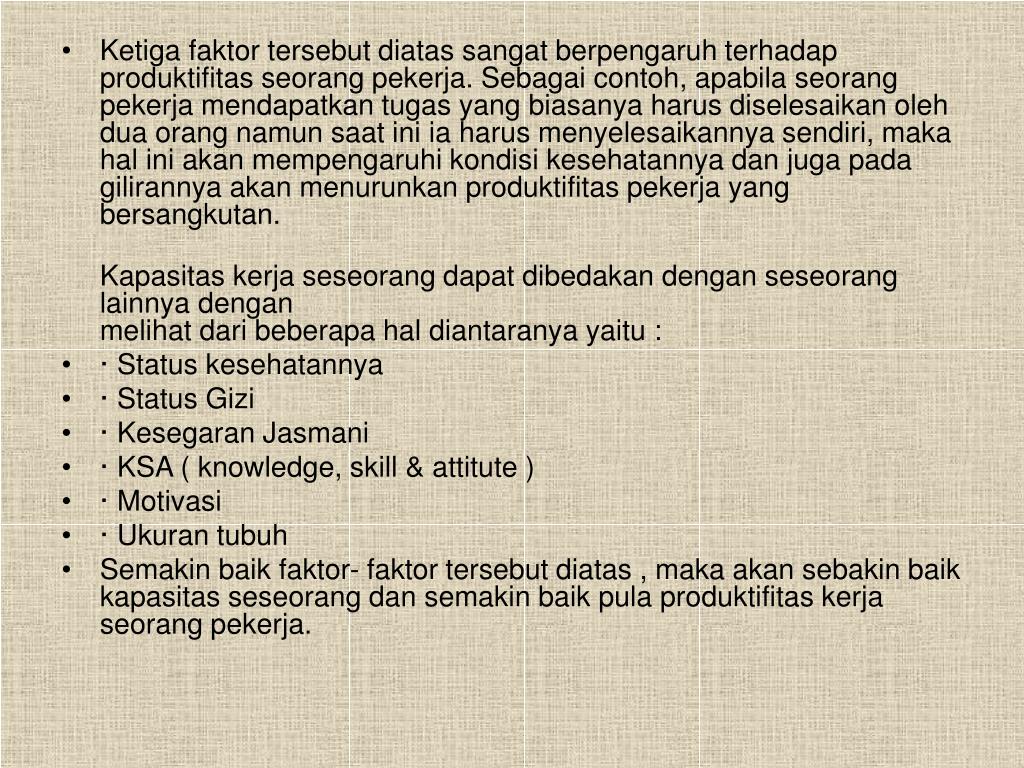 • Ketiga faktor tersebut diatas sangat berpengaruh terhadap produktifitas seorang pekerja. Sebagai contoh, apabila seorang pekerja mendapatkan tugas yang biasanya harus diselesaikan oleh dua orang namun saat ini ia harus menyelesaikannya sendiri, maka hal ini akan mempengaruhi kondisi kesehatannya dan juga pada gilirannya akan menurunkan produktifitas pekerja yang bersangkutan.

Kapasitas kerja seseorang dapat dibedakan dengan seseorang lainnya dengan
melihat dari beberapa hal diantaranya yaitu :

• · Status kesehatannya
• · Status Gizi
• · Kesegaran Jasmani
• · KSA ( knowledge, skill & attitute )
• · Motivasi
• · Ukuran tubuh
• Semakin baik faktor- faktor tersebut diatas , maka akan sebakin baik kapasitas seseorang dan semakin baik pula produktifitas kerja seorang pekerja.